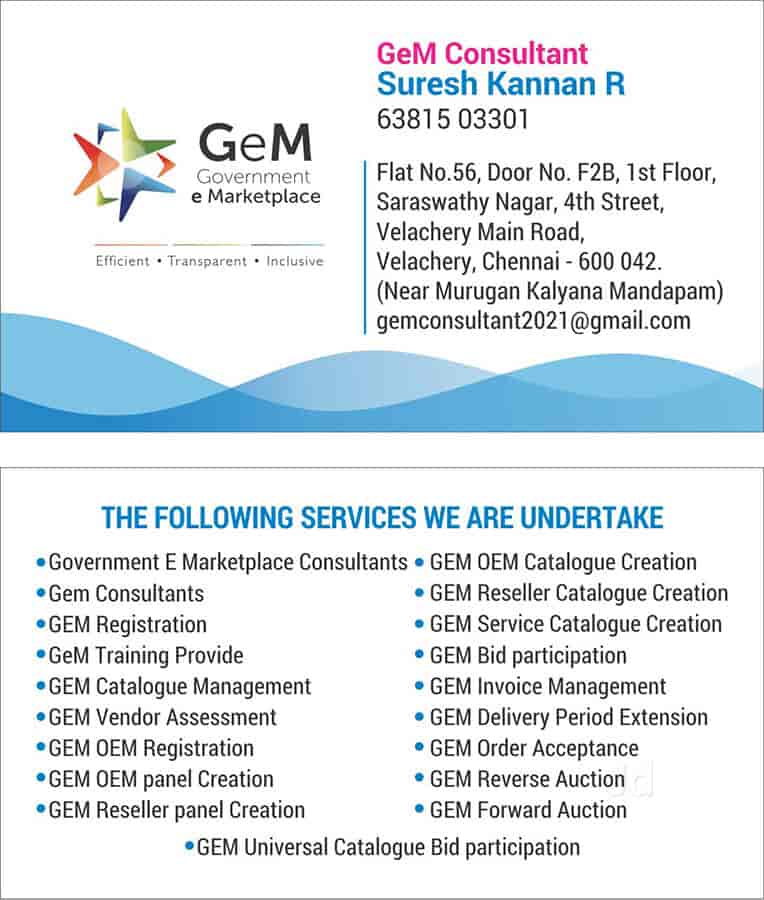 GeM
Government
e Marketplace

Efficient • Transparent • Inclusive

GeM Consultant
Suresh Kannan R
63815 03301

Flat No.56, Door No. F2B, 1st Floor,
Saraswathy Nagar, 4th Street,
Velachery Main Road,
Velachery, Chennai - 600 042.
(Near Murugan Kalyana Mandapam)
gemconsultant2021@gmail.com

THE FOLLOWING SERVICES WE ARE UNDERTAKE

• Government E Marketplace Consultants
• Gem Consultants
• GEM Registration
• GeM Training Provide
• GEM Catalogue Management
• GEM Vendor Assessment
• GEM OEM Registration
• GEM OEM panel Creation
• GEM Reseller panel Creation

• GEM OEM Catalogue Creation
• GEM Reseller Catalogue Creation
• GEM Service Catalogue Creation
• GEM Bid participation
• GEM Invoice Management
• GEM Delivery Period Extension
• GEM Order Acceptance
• GEM Reverse Auction
• GEM Forward Auction

• GEM Universal Catalogue Bid participation